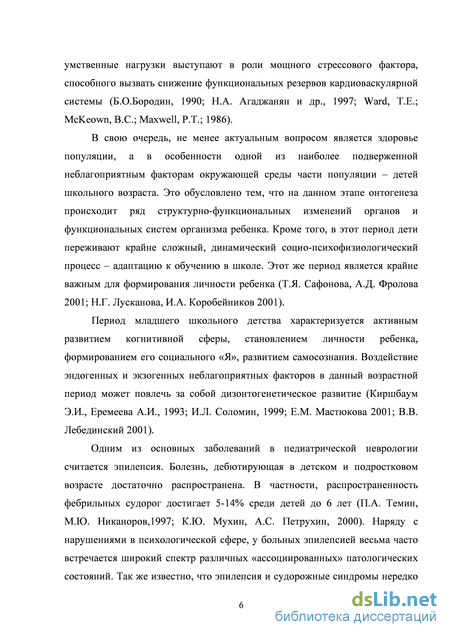 умственные нагрузки выступают в роли мощного стрессового фактора, способного вызвать снижение функциональных резервов кардиоваскулярной системы (Б.О.Бородин, 1990; Н.А. Агаджанян и др., 1997; Ward, T.E.; McKeown, B.C.; Maxwell, P.T.; 1986).

В свою очередь, не менее актуальным вопросом является здоровье популяции, а в особенности одной из наиболее подверженной неблагоприятным факторам окружающей среды части популяции – детей школьного возраста. Это обусловлено тем, что на данном этапе онтогенеза происходит ряд структурно-функциональных изменений органов и функциональных систем организма ребенка. Кроме того, в этот период дети переживают крайне сложный, динамический социо-психофизиологический процесс – адаптацию к обучению в школе. Этот же период является крайне важным для формирования личности ребенка (Т.Я. Сафонова, А.Д. Фролова 2001; Н.Г. Лусканова, И.А. Коробейников 2001).

Период младшего школьного детства характеризуется активным развитием когнитивной сферы, становлением личности ребенка, формированием его социального «Я», развитием самосознания. Воздействие эндогенных и экзогенных неблагоприятных факторов в данный возрастной период может повлечь за собой дизонтогенетическое развитие (Киршбаум Э.И., Еремеева А.И., 1993; И.Л. Соломин, 1999; Е.М. Мастюкова 2001; В.В. Лебединский 2001).

Одним из основных заболеваний в педиатрической неврологии считается эпилепсия. Болезнь, дебютирующая в детском и подростковом возрасте достаточно распространена. В частности, распространенность фебрильных судорог достигает 5-14% среди детей до 6 лет (П.А. Темин, М.Ю. Никаноров,1997; К.Ю. Мухин, А.С. Петрухин, 2000). Наряду с нарушениями в психологической сфере, у больных эпилепсией весьма часто встречается широкий спектр различных «ассоциированных» патологических состояний. Так же известно, что эпилепсия и судорожные синдромы нередко

6

dsLib.net
библиотека диссертаций